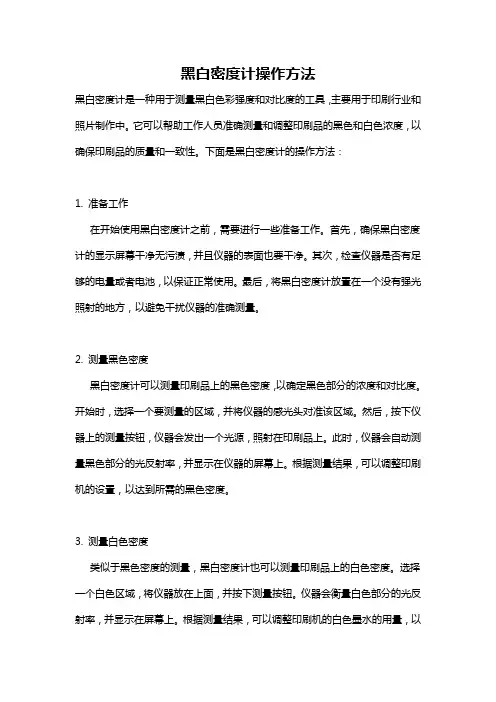 黑白密度计操作方法

黑白密度计是一种用于测量黑白色彩强度和对比度的工具，主要用于印刷行业和照片制作中。它可以帮助工作人员准确测量和调整印刷品的黑色和白色浓度，以确保印刷品的质量和一致性。下面是黑白密度计的操作方法：

1. 准备工作

在开始使用黑白密度计之前，需要进行一些准备工作。首先，确保黑白密度计的显示屏幕干净无污渍，并且仪器的表面也要干净。其次，检查仪器是否有足够的电量或者电池，以保证正常使用。最后，将黑白密度计放置在一个没有强光照射的地方，以避免干扰仪器的准确测量。

2. 测量黑色密度

黑白密度计可以测量印刷品上的黑色密度，以确定黑色部分的浓度和对比度。开始时，选择一个要测量的区域，并将仪器的感光头对准该区域。然后，按下仪器上的测量按钮，仪器会发出一个光源，照射在印刷品上。此时，仪器会自动测量黑色部分的光反射率，并显示在仪器的屏幕上。根据测量结果，可以调整印刷机的设置，以达到所需的黑色密度。

3. 测量白色密度

类似于黑色密度的测量，黑白密度计也可以测量印刷品上的白色密度。选择一个白色区域，将仪器放在上面，并按下测量按钮。仪器会衡量白色部分的光反射率，并显示在屏幕上。根据测量结果，可以调整印刷机的白色墨水的用量，以